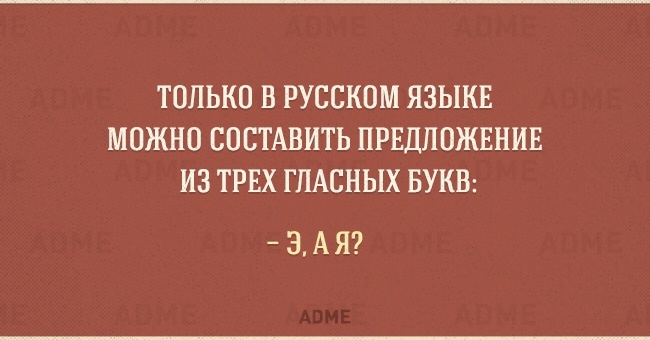 ТОЛЬКО В РУССКОМ ЯЗЫКЕ МОЖНО СОСТАВИТЬ ПРЕДЛОЖЕНИЕ ИЗ ТРЕХ ГЛАСНЫХ БУКВ:

– Э, А Я?

ADME